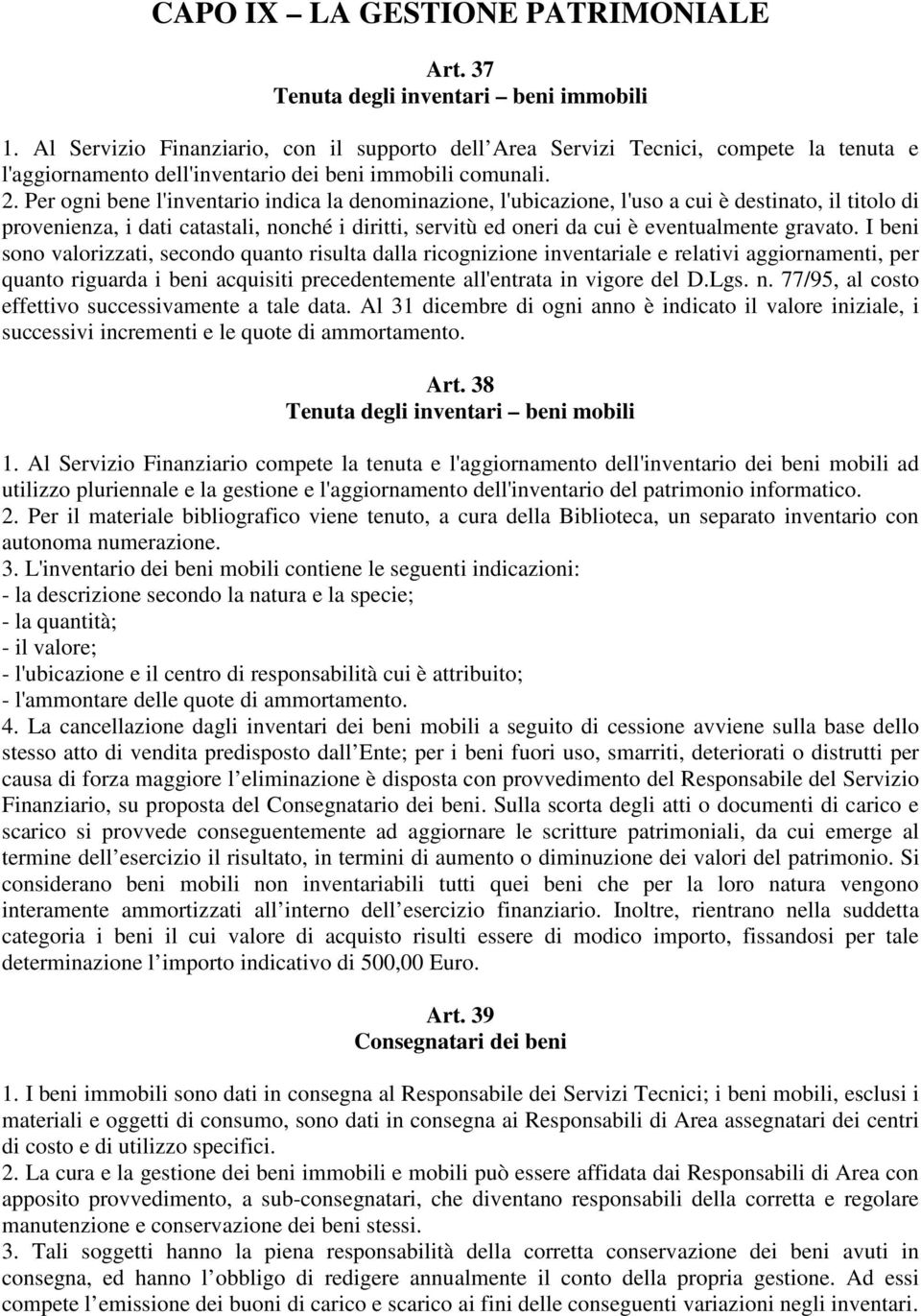 CAPO IX – LA GESTIONE PATRIMONIALE

Art. 37
Tenuta degli inventari – beni immobili

1. Al Servizio Finanziario, con il supporto dell Area Servizi Tecnici, compete la tenuta e l'aggiornamento dell'inventario dei beni immobili comunali.
2. Per ogni bene l'inventario indica la denominazione, l'ubicazione, l'uso a cui è destinato, il titolo di provenienza, i dati catastali, nonché i diritti, servitù ed oneri da cui è eventualmente gravato. I beni sono valorizzati, secondo quanto risulta dalla ricognizione inventariale e relativi aggiornamenti, per quanto riguarda i beni acquisiti precedentemente all'entrata in vigore del D.Lgs. n. 77/95, al costo effettivo successivamente a tale data. Al 31 dicembre di ogni anno è indicato il valore iniziale, i successivi incrementi e le quote di ammortamento.

Art. 38
Tenuta degli inventari – beni mobili

1. Al Servizio Finanziario compete la tenuta e l'aggiornamento dell'inventario dei beni mobili ad utilizzo pluriennale e la gestione e l'aggiornamento dell'inventario del patrimonio informatico.
2. Per il materiale bibliografico viene tenuto, a cura della Biblioteca, un separato inventario con autonoma numerazione.
3. L'inventario dei beni mobili contiene le seguenti indicazioni:
- la descrizione secondo la natura e la specie;
- la quantità;
- il valore;
- l'ubicazione e il centro di responsabilità cui è attribuito;
- l'ammontare delle quote di ammortamento.
4. La cancellazione dagli inventari dei beni mobili a seguito di cessione avviene sulla base dello stesso atto di vendita predisposto dall Ente; per i beni fuori uso, smarriti, deteriorati o distrutti per causa di forza maggiore l eliminazione è disposta con provvedimento del Responsabile del Servizio Finanziario, su proposta del Consegnatario dei beni. Sulla scorta degli atti o documenti di carico e scarico si provvede conseguentemente ad aggiornare le scritture patrimoniali, da cui emerge al termine dell esercizio il risultato, in termini di aumento o diminuzione dei valori del patrimonio. Si considerano beni mobili non inventariabili tutti quei beni che per la loro natura vengono interamente ammortizzati all interno dell esercizio finanziario. Inoltre, rientrano nella suddetta categoria i beni il cui valore di acquisto risulti essere di modico importo, fissandosi per tale determinazione l importo indicativo di 500,00 Euro.

Art. 39
Consegnatari dei beni

1. I beni immobili sono dati in consegna al Responsabile dei Servizi Tecnici; i beni mobili, esclusi i materiali e oggetti di consumo, sono dati in consegna ai Responsabili di Area assegnatari dei centri di costo e di utilizzo specifici.
2. La cura e la gestione dei beni immobili e mobili può essere affidata dai Responsabili di Area con apposito provvedimento, a sub-consegnatari, che diventano responsabili della corretta e regolare manutenzione e conservazione dei beni stessi.
3. Tali soggetti hanno la piena responsabilità della corretta conservazione dei beni avuti in consegna, ed hanno l obbligo di redigere annualmente il conto della propria gestione. Ad essi compete l emissione dei buoni di carico e scarico ai fini delle conseguenti variazioni negli inventari.